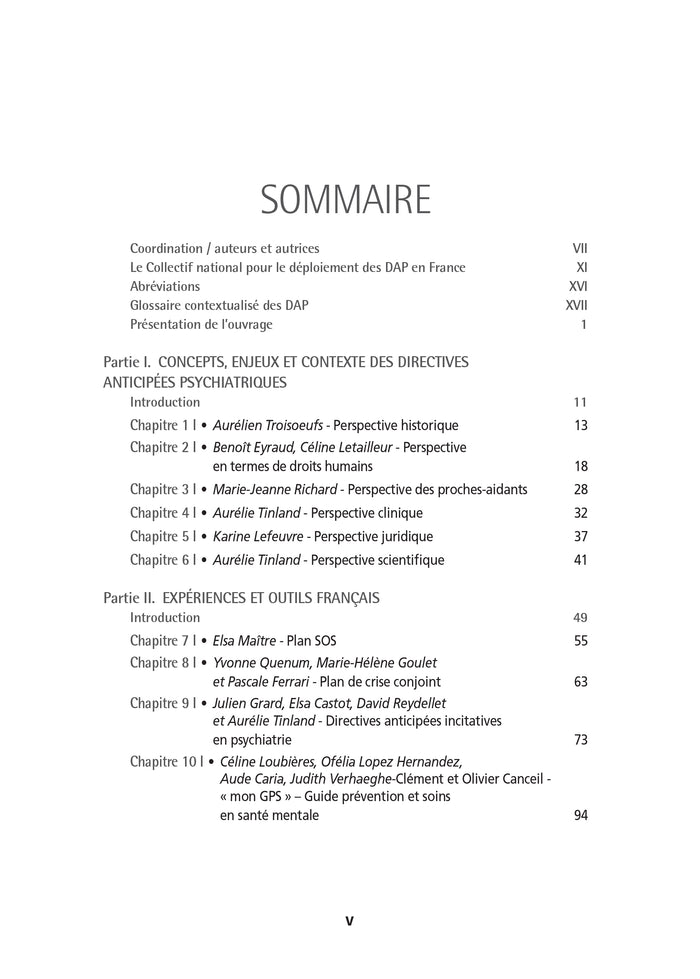 SOMMAIRE

Coordination / auteurs et autrices VII
Le Collectif national pour le déploiement des DAP en France XI
Abréviations XVI
Glossaire contextualisé des DAP XVII
Présentation de l'ouvrage 1

Partie I. CONCEPTS, ENJEUX ET CONTEXTE DES DIRECTIVES ANTICIPÉES PSYCHIATRIQUES
Introduction 11
Chapitre 1 | • Aurélien Troisoeufs - Perspective historique 13
Chapitre 2 | • Benoît Eyraud, Céline Letailleur - Perspective en termes de droits humains 18
Chapitre 3 | • Marie-Jeanne Richard - Perspective des proches-aidants 28
Chapitre 4 | • Aurélie Tinland - Perspective clinique 32
Chapitre 5 | • Karine Lefeuvre - Perspective juridique 37
Chapitre 6 | • Aurélie Tinland - Perspective scientifique 41

Partie II. EXPÉRIENCES ET OUTILS FRANÇAIS
Introduction 49
Chapitre 7 | • Elsa Maître - Plan SOS 55
Chapitre 8 | • Yvonne Quenum, Marie-Hélène Goulet et Pascale Ferrari - Plan de crise conjoint 63
Chapitre 9 | • Julien Grard, Elsa Castot, David Reydellet et Aurélie Tinland - Directives anticipées incitatives en psychiatrie 73
Chapitre 10 | • Céline Loubières, Ofélia Lopez Hernandez, Aude Caria, Judith Verhaeghe-Clément et Olivier Canceil - « mon GPS » – Guide prévention et soins en santé mentale 94

V